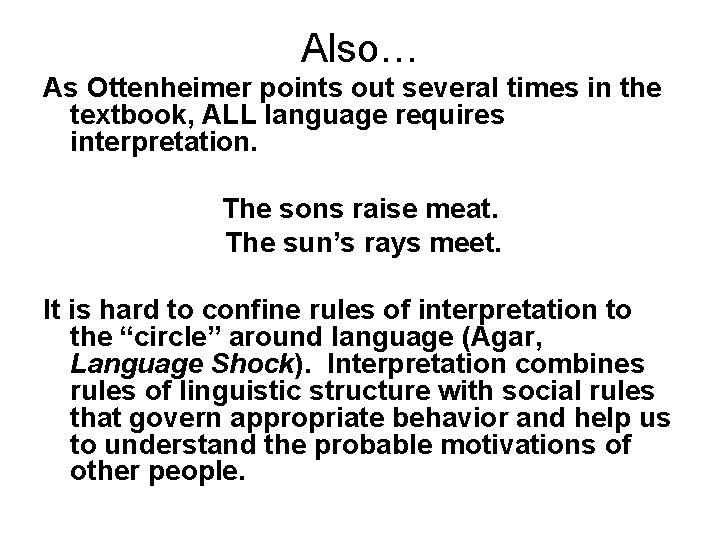 Also…

As Ottenheimer points out several times in the textbook, ALL language requires interpretation.

The sons raise meat.
The sun's rays meet.

It is hard to confine rules of interpretation to the "circle" around language (Agar, Language Shock). Interpretation combines rules of linguistic structure with social rules that govern appropriate behavior and help us to understand the probable motivations of other people.